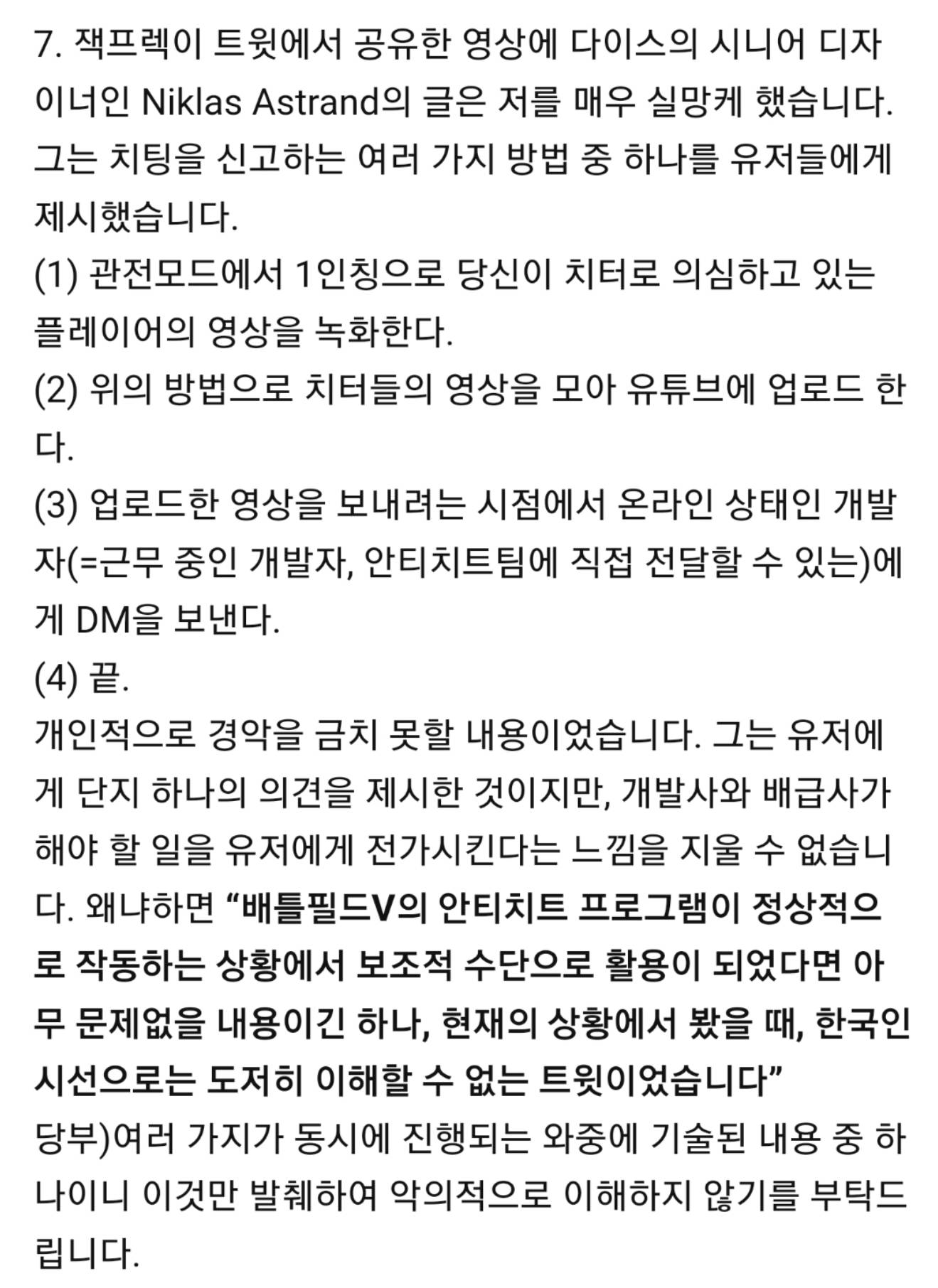 7. 잭프렉이 트윗에서 공유한 영상에 다이스의 시니어 디자이너인 Niklas Astrand의 글은 저를 매우 실망케 했습니다. 그는 치팅을 신고하는 여러 가지 방법 중 하나를 유저들에게 제시했습니다.
(1) 관전모드에서 1인칭으로 당신이 치터로 의심하고 있는 플레이어의 영상을 녹화한다.
(2) 위의 방법으로 치터들의 영상을 모아 유튜브에 업로드 한다.
(3) 업로드한 영상을 보내려는 시점에서 온라인 상태인 개발자(=근무 중인 개발자, 안티치트팀에 직접 전달할 수 있는)에게 DM을 보낸다.
(4) 끝.
개인적으로 경악을 금치 못할 내용이었습니다. 그는 유저에게 단지 하나의 의견을 제시한 것이지만, 개발사와 배급사가 해야 할 일을 유저에게 전가시킨다는 느낌을 지울 수 없습니다. 왜냐하면 “배틀필드V의 안티치트 프로그램이 정상적으로 작동하는 상황에서 보조적 수단으로 활용이 되었다면 아무 문제없을 내용이긴 하나, 현재의 상황에서 봤을 때, 한국인 시선으로는 도저히 이해할 수 없는 트윗이었습니다”
당부)여러 가지가 동시에 진행되는 와중에 기술된 내용 중 하나이니 이것만 발췌하여 악의적으로 이해하지 않기를 부탁드립니다.